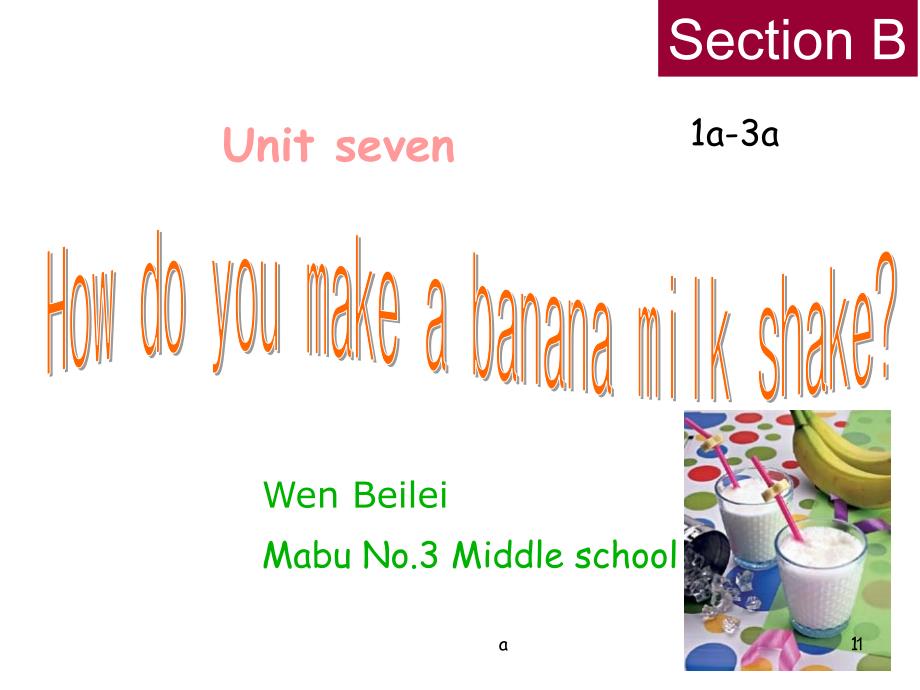 Section B

Unit seven

1a-3a

How do you make a banana milk shake?

Wen Beilei

Mabu No.3 Middle school

a

11